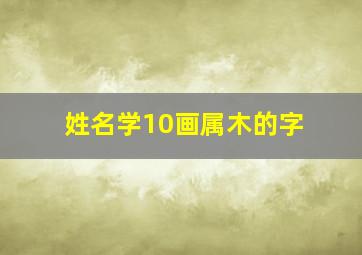 姓名学10画属木的字